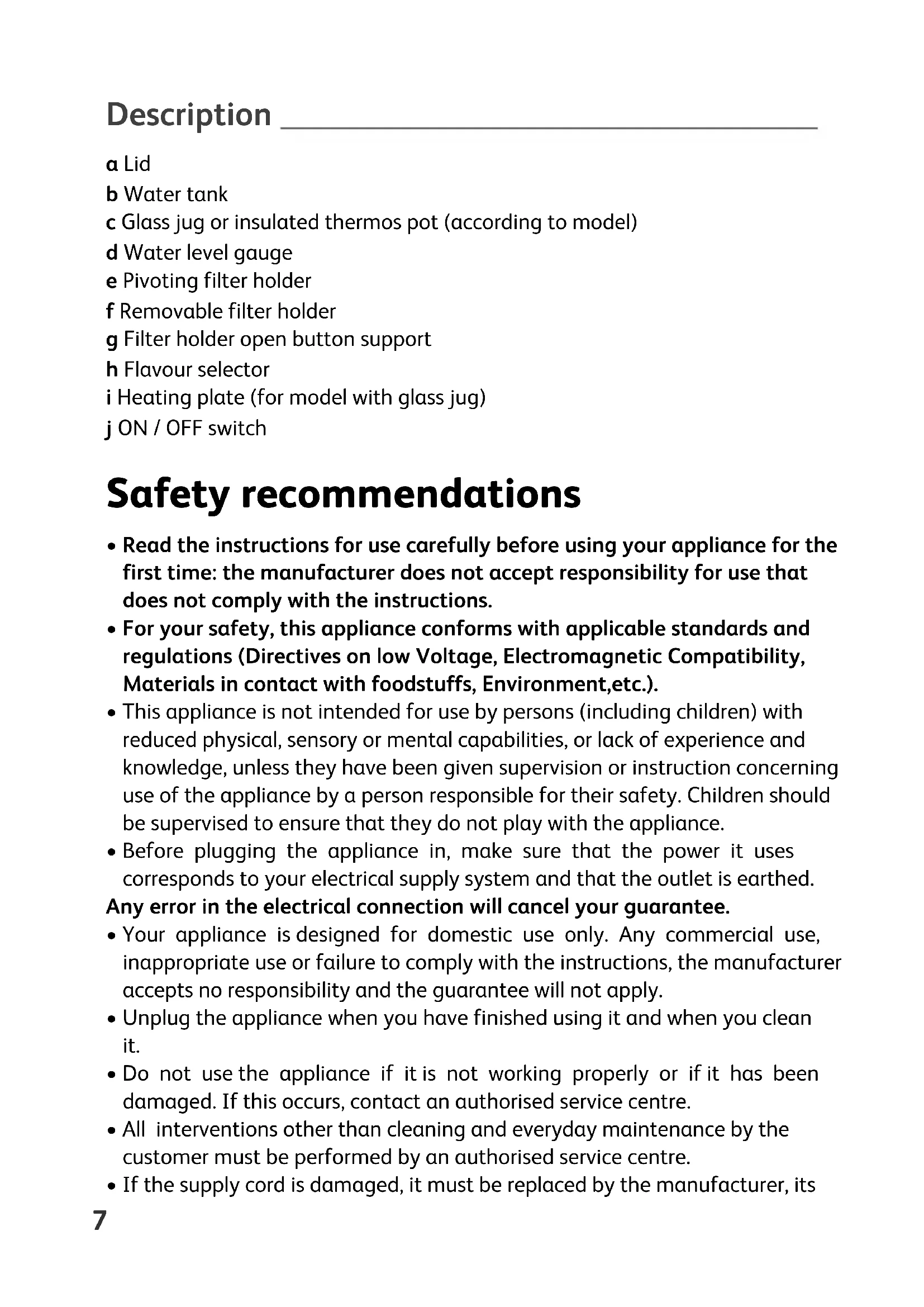 Description

a Lid
b Water tank
c Glass jug or insulated thermos pot (according to model)
d Water level gauge
e Pivoting filter holder
f Removable filter holder
g Filter holder open button support
h Flavour selector
i Heating plate (for model with glass jug)
j ON / OFF switch

Safety recommendations

• Read the instructions for use carefully before using your appliance for the first time: the manufacturer does not accept responsibility for use that does not comply with the instructions.
• For your safety, this appliance conforms with applicable standards and regulations (Directives on low Voltage, Electromagnetic Compatibility, Materials in contact with foodstuffs, Environment,etc.).
• This appliance is not intended for use by persons (including children) with reduced physical, sensory or mental capabilities, or lack of experience and knowledge, unless they have been given supervision or instruction concerning use of the appliance by a person responsible for their safety. Children should be supervised to ensure that they do not play with the appliance.
• Before plugging the appliance in, make sure that the power it uses corresponds to your electrical supply system and that the outlet is earthed.
Any error in the electrical connection will cancel your guarantee.
• Your appliance is designed for domestic use only. Any commercial use, inappropriate use or failure to comply with the instructions, the manufacturer accepts no responsibility and the guarantee will not apply.
• Unplug the appliance when you have finished using it and when you clean it.
• Do not use the appliance if it is not working properly or if it has been damaged. If this occurs, contact an authorised service centre.
• All interventions other than cleaning and everyday maintenance by the customer must be performed by an authorised service centre.
• If the supply cord is damaged, it must be replaced by the manufacturer, its

7